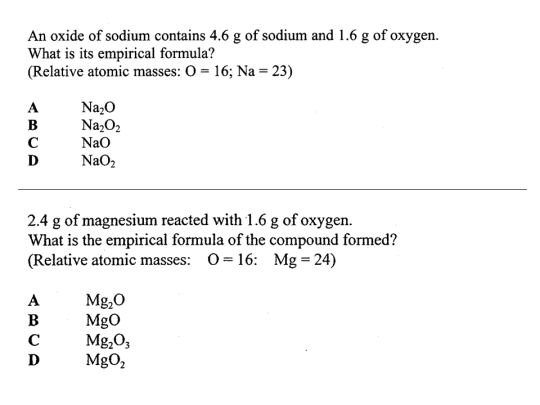 An oxide of sodium contains 4.6 g of sodium and 1.6 g of oxygen.
What is its empirical formula?
(Relative atomic masses: O = 16; Na = 23)

A $Na_2O$
B $Na_2O_2$
C $NaO$
D $NaO_2$

2.4 g of magnesium reacted with 1.6 g of oxygen.
What is the empirical formula of the compound formed?
(Relative atomic masses: O = 16: Mg = 24)

A $Mg_2O$
B $MgO$
C $Mg_2O_3$
D $MgO_2$